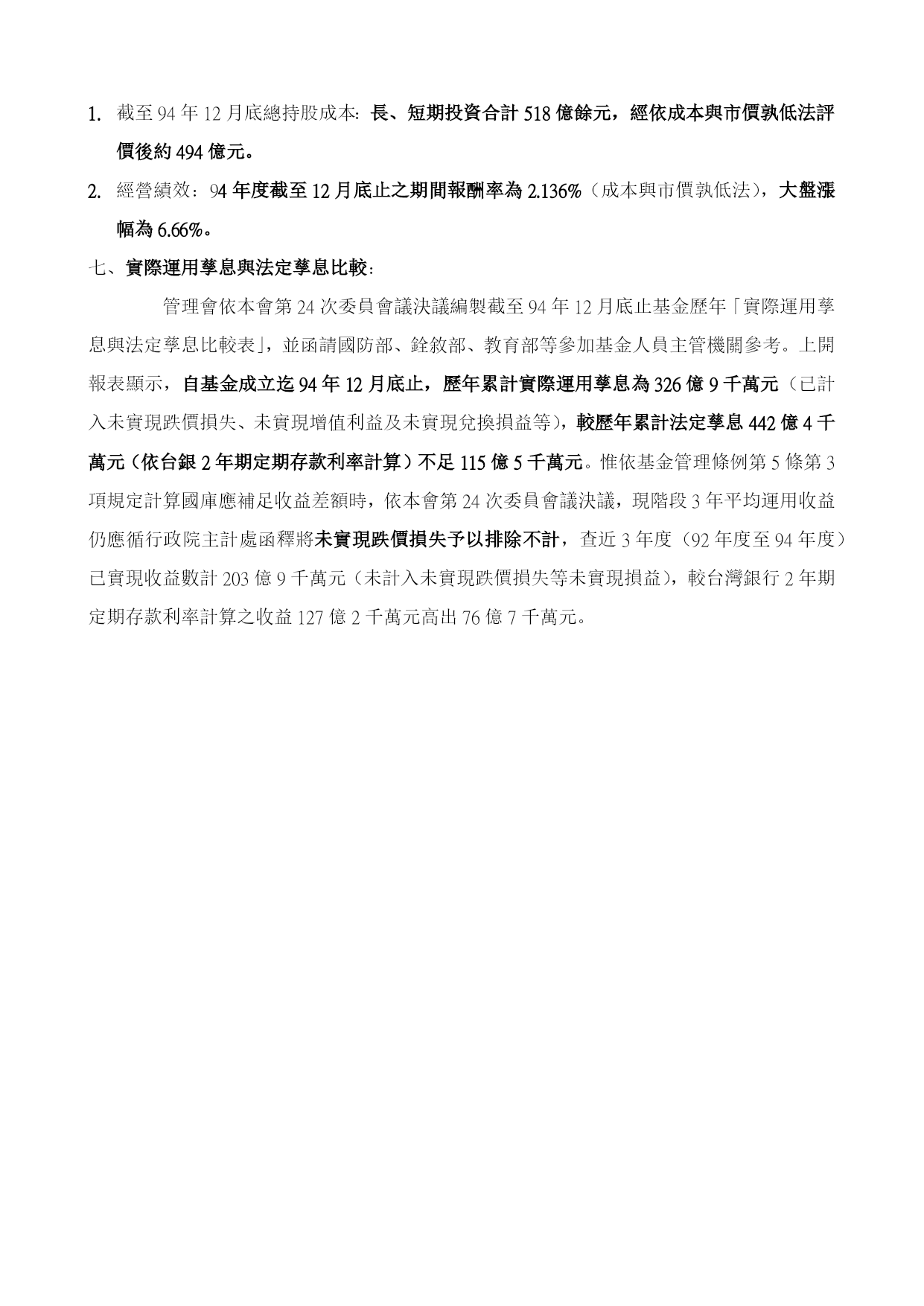 1. 截至 94 年 12 月底總持股成本：長、短期投資合計 518 億餘元，經依成本與市價孰低法評價後約 494 億元。

2. 經營績效：94 年度截至 12 月底止之期間報酬率為 2.136%（成本與市價孰低法），大盤漲幅為 6.66%。

七、實際運用孳息與法定孳息比較：

管理會依本會第 24 次委員會議決議編製截至 94 年 12 月底止基金歷年「實際運用孳息與法定孳息比較表」，並函請國防部、銓敘部、教育部等參加基金人員主管機關參考。上開報表顯示，自基金成立迄 94 年 12 月底止，歷年累計實際運用孳息為 326 億 9 千萬元（已計入未實現跌價損失、未實現增值利益及未實現兌換損益等），較歷年累計法定孳息 442 億 4 千萬元（依台銀 2 年期定期存款利率計算）不足 115 億 5 千萬元。惟依基金管理條例第 5 條第 3 項規定計算國庫應補足收益差額時，依本會第 24 次委員會議決議，現階段 3 年平均運用收益仍應循行政院主計處函釋將未實現跌價損失予以排除不計，查近 3 年度（92 年度至 94 年度）已實現收益數計 203 億 9 千萬元（未計入未實現跌價損失等未實現損益），較台灣銀行 2 年期定期存款利率計算之收益 127 億 2 千萬元高出 76 億 7 千萬元。